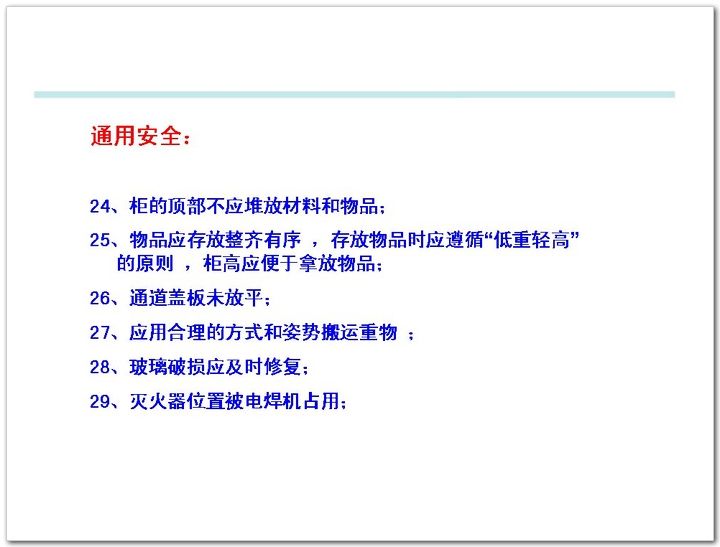 通用安全：

24、柜的顶部不应堆放材料和物品；

25、物品应存放整齐有序 ，存放物品时应遵循“低重轻高”的原则 ，柜高应便于拿放物品；

26、通道盖板未放平；

27、应用合理的方式和姿势搬运重物 ；

28、玻璃破损应及时修复；

29、灭火器位置被电焊机占用；